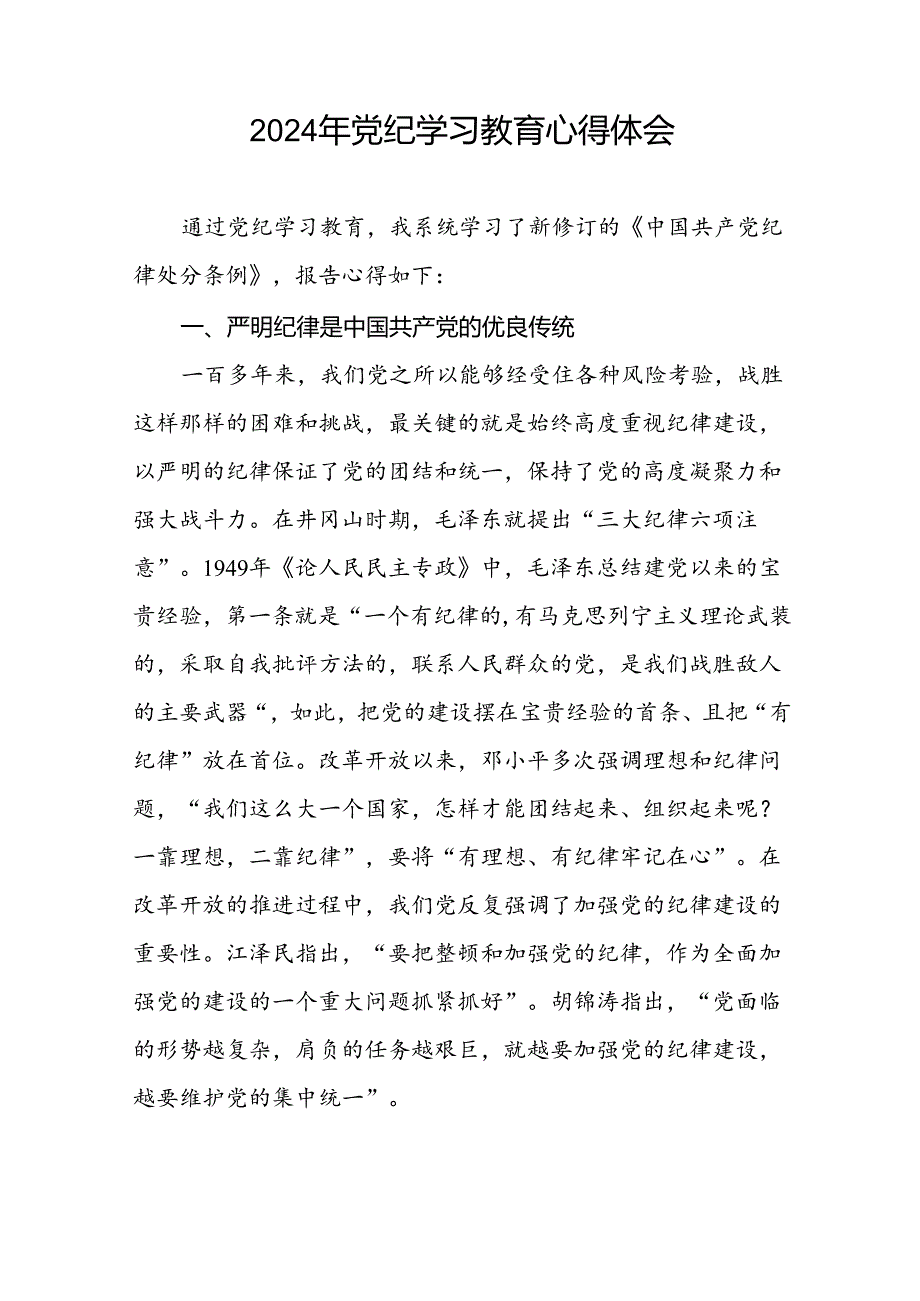 2024年党纪学习教育心得体会

通过党纪学习教育，我系统学习了新修订的《中国共产党纪律处分条例》，报告心得如下：

一、严明纪律是中国共产党的优良传统

一百多年来，我们党之所以能够经受住各种风险考验，战胜这样那样的困难和挑战，最关键的就是始终高度重视纪律建设，以严明的纪律保证了党的团结和统一，保持了党的高度凝聚力和强大战斗力。在井冈山时期，毛泽东就提出“三大纪律六项注意”。1949年《论人民民主专政》中，毛泽东总结建党以来的宝贵经验，第一条就是“一个有纪律的,有马克思列宁主义理论武装的，采取自我批评方法的，联系人民群众的党，是我们战胜敌人的主要武器“，如此，把党的建设摆在宝贵经验的首条、且把“有纪律”放在首位。改革开放以来，邓小平多次强调理想和纪律问题，“我们这么大一个国家，怎样才能团结起来、组织起来呢？一靠理想，二靠纪律”，要将“有理想、有纪律牢记在心”。在改革开放的推进过程中，我们党反复强调了加强党的纪律建设的重要性。江泽民指出，“要把整顿和加强党的纪律，作为全面加强党的建设的一个重大问题抓紧抓好”。胡锦涛指出，“党面临的形势越复杂，肩负的任务越艰巨，就越要加强党的纪律建设，越要维护党的集中统一”。